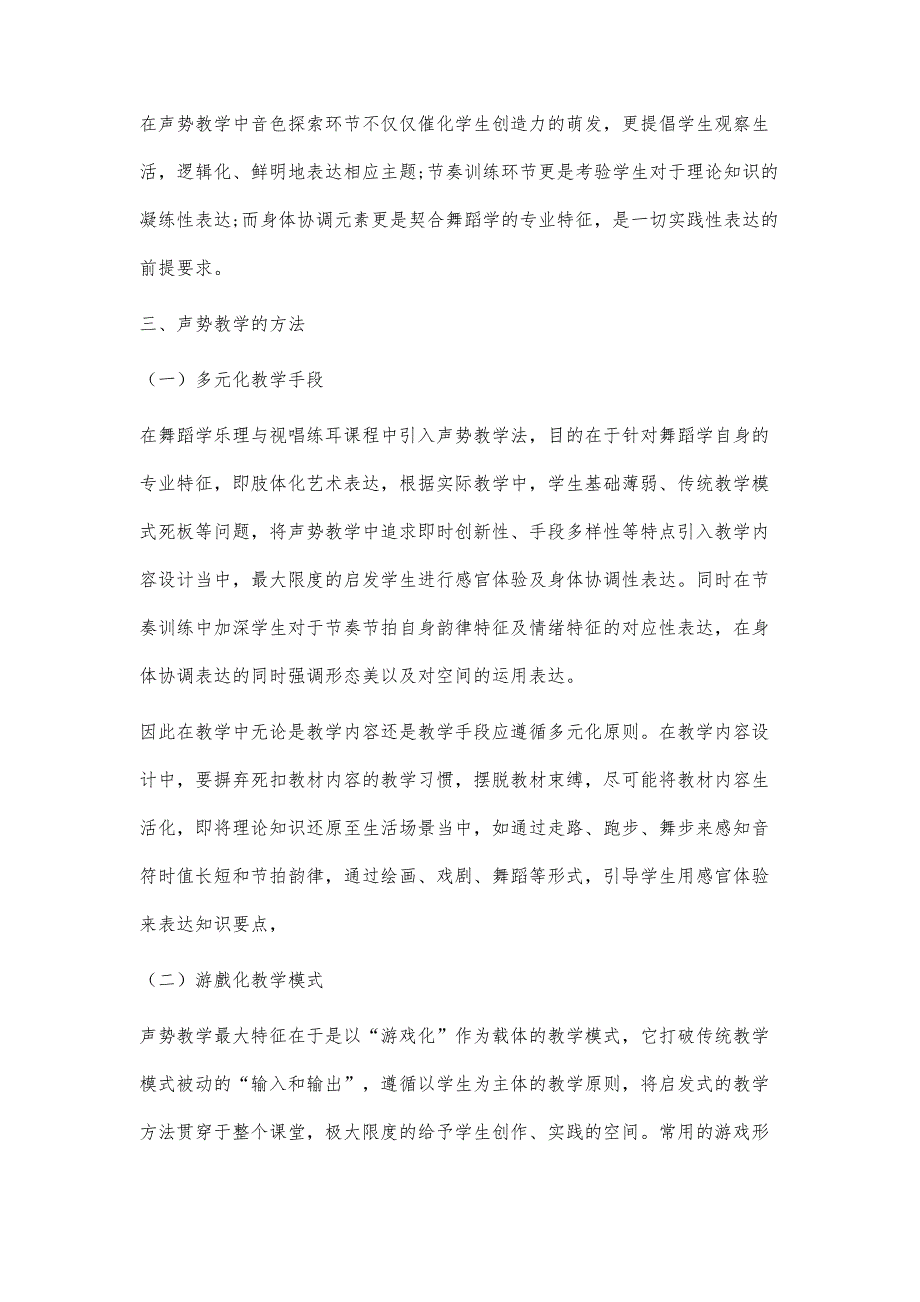 在声势教学中音色探索环节不仅仅催化学生创造力的萌发，更提倡学生观察生活，逻辑化、鲜明地表达相应主题;节奏训练环节更是考验学生对于理论知识的凝练性表达;而身体协调元素更是契合舞蹈学的专业特征，是一切实践性表达的前提要求。

三、声势教学的方法

（一）多元化教学手段

在舞蹈学乐理与视唱练耳课程中引入声势教学法，目的在于针对舞蹈学自身的专业特征，即肢体化艺术表达，根据实际教学中，学生基础薄弱、传统教学模式死板等问题，将声势教学中追求即时创新性、手段多样性等特点引入教学内容设计当中，最大限度的启发学生进行感官体验及身体协调性表达。同时在节奏训练中加深学生对于节奏节拍自身韵律特征及情绪特征的对应性表达，在身体协调表达的同时强调形态美以及对空间的运用表达。

因此在教学中无论是教学内容还是教学手段应遵循多元化原则。在教学内容设计中，要摒弃死扣教材内容的教学习惯，摆脱教材束缚，尽可能将教材内容生活化，即将理论知识还原至生活场景当中，如通过走路、跑步、舞步来感知音符时值长短和节拍韵律，通过绘画、戏剧、舞蹈等形式，引导学生用感官体验来表达知识要点，

（二）游戲化教学模式

声势教学最大特征在于是以“游戏化”作为载体的教学模式，它打破传统教学模式被动的“输入和输出”，遵循以学生为主体的教学原则，将启发式的教学方法贯穿于整个课堂，极大限度的给予学生创作、实践的空间。常用的游戏形